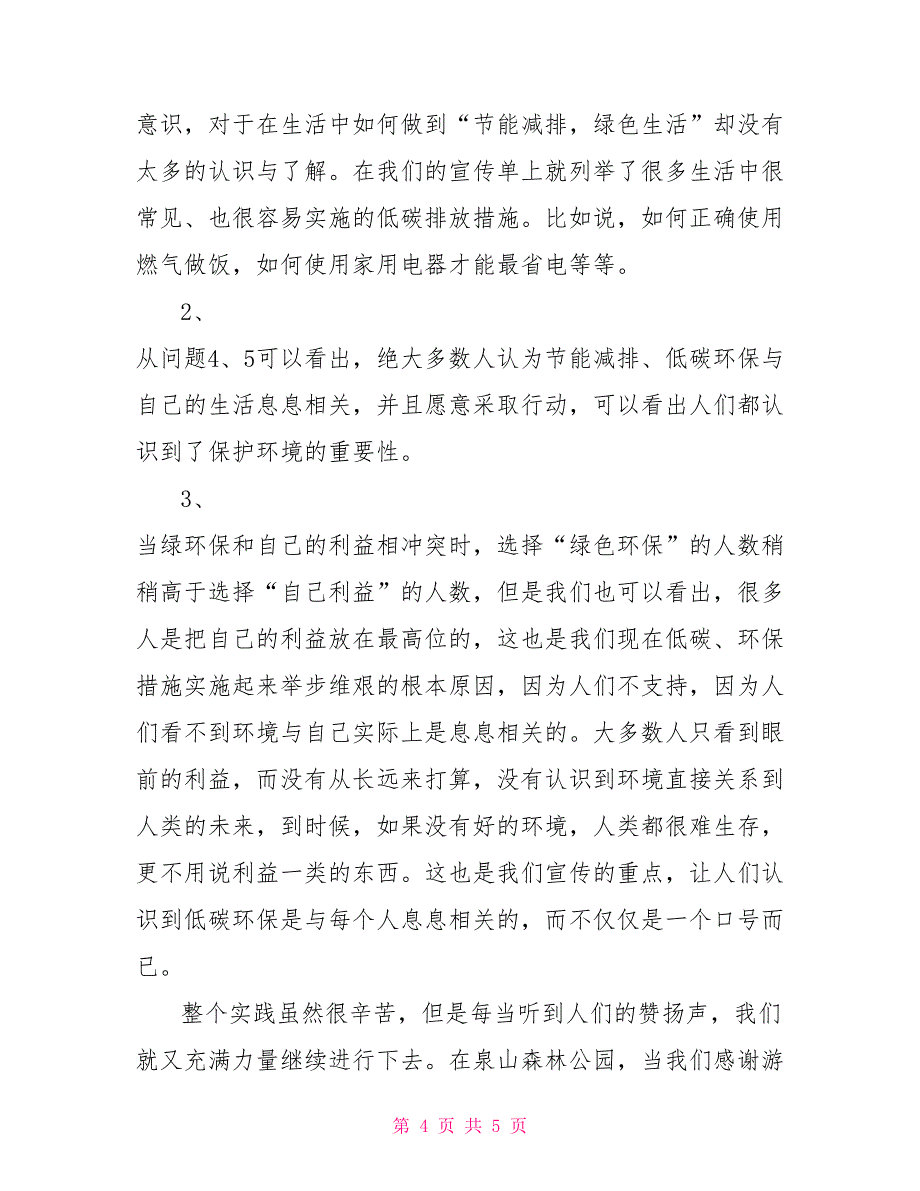 意识，对于在生活中如何做到“节能减排，绿色生活”却没有太多的认识与了解。在我们的宣传单上就列举了很多生活中很常见、也很容易实施的低碳排放措施。比如说，如何正确使用燃气做饭，如何使用家用电器才能最省电等等。

2、

从问题4、5可以看出，绝大多数人认为节能减排、低碳环保与自己的生活息息相关，并且愿意采取行动，可以看出人们都认识到了保护环境的重要性。

3、

当绿环保和自己的利益相冲突时，选择“绿色环保”的人数稍稍高于选择“自己利益”的人数，但是我们也可以看出，很多人是把自己的利益放在最高位的，这也是我们现在低碳、环保措施实施起来举步维艰的根本原因，因为人们不支持，因为人们看不到环境与自己实际上是息息相关的。大多数人只看到眼前的利益，而没有从长远来打算，没有认识到环境直接关系到人类的未来，到时候，如果没有好的环境，人类都很难生存，更不用说利益一类的东西。这也是我们宣传的重点，让人们认识到低碳环保是与每个人息息相关的，而不仅仅是一个口号而已。

整个实践虽然很辛苦，但是每当听到人们的赞扬声，我们就又充满力量继续进行下去。在泉山森林公园，当我们感谢游

第 4 页 共 5 页